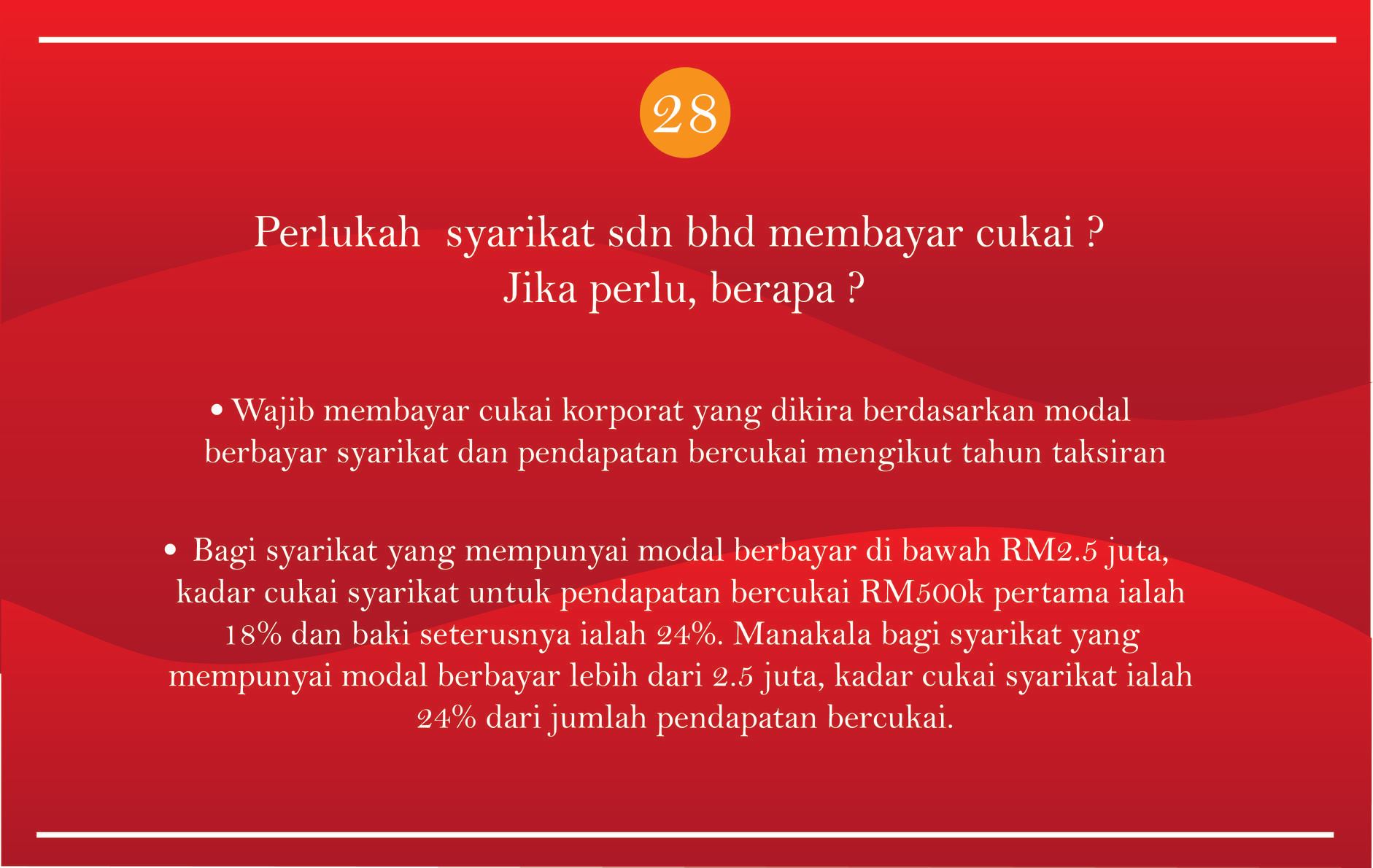 28

Perlukah  syarikat sdn bhd membayar cukai ?
Jika perlu, berapa ?

• Wajib membayar cukai korporat yang dikira berdasarkan modal berbayar syarikat dan pendapatan bercukai mengikut tahun taksiran

• Bagi syarikat yang mempunyai modal berbayar di bawah RM2.5 juta, kadar cukai syarikat untuk pendapatan bercukai RM500k pertama ialah 18% dan baki seterusnya ialah 24%. Manakala bagi syarikat yang mempunyai modal berbayar lebih dari 2.5 juta, kadar cukai syarikat ialah 24% dari jumlah pendapatan bercukai.